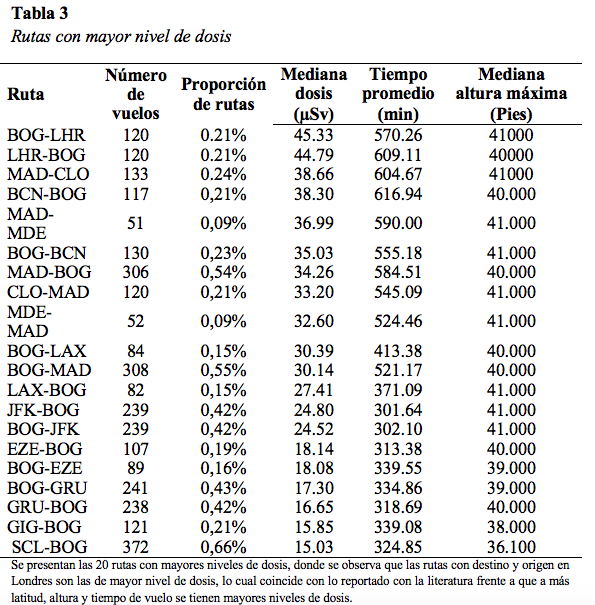 **Tabla 3**
*Rutas con mayor nivel de dosis*

| Ruta | Número de vuelos | Proporción de rutas | Mediana dosis (µSv) | Tiempo promedio (min) | Mediana altura máxima (Pies) |
|---|---|---|---|---|---|
| BOG-LHR | 120 | 0.21% | 45.33 | 570.26 | 41000 |
| LHR-BOG | 120 | 0.21% | 44.79 | 609.11 | 40000 |
| MAD-CLO | 133 | 0.24% | 38.66 | 604.67 | 41000 |
| BCN-BOG | 117 | 0,21% | 38.30 | 616.94 | 40.000 |
| MAD-MDE | 51 | 0,09% | 36.99 | 590.00 | 41.000 |
| BOG-BCN | 130 | 0,23% | 35.03 | 555.18 | 41.000 |
| MAD-BOG | 306 | 0,54% | 34.26 | 584.51 | 40.000 |
| CLO-MAD | 120 | 0,21% | 33.20 | 545.09 | 41.000 |
| MDE-MAD | 52 | 0,09% | 32.60 | 524.46 | 41.000 |
| BOG-LAX | 84 | 0,15% | 30.39 | 413.38 | 40.000 |
| BOG-MAD | 308 | 0,55% | 30.14 | 521.17 | 40.000 |
| LAX-BOG | 82 | 0,15% | 27.41 | 371.09 | 41.000 |
| JFK-BOG | 239 | 0,42% | 24.80 | 301.64 | 41.000 |
| BOG-JFK | 239 | 0,42% | 24.52 | 302.10 | 41.000 |
| EZE-BOG | 107 | 0,19% | 18.14 | 313.38 | 40.000 |
| BOG-EZE | 89 | 0,16% | 18.08 | 339.55 | 39.000 |
| BOG-GRU | 241 | 0,43% | 17.30 | 334.86 | 39.000 |
| GRU-BOG | 238 | 0,42% | 16.65 | 318.69 | 40.000 |
| GIG-BOG | 121 | 0,21% | 15.85 | 339.08 | 38.000 |
| SCL-BOG | 372 | 0,66% | 15.03 | 324.85 | 36.100 |

Se presentan las 20 rutas con mayores niveles de dosis, donde se observa que las rutas con destino y origen en Londres son las de mayor nivel de dosis, lo cual coincide con lo reportado con la literatura frente a que a más latitud, altura y tiempo de vuelo se tienen mayores niveles de dosis.